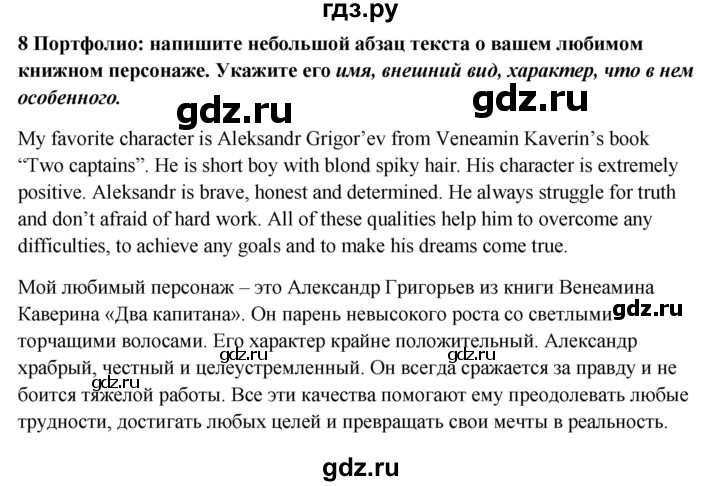 гдз.ру

8 Портфолио: напишите небольшой абзац текста о вашем любимом книжном персонаже. Укажите его имя, внешний вид, характер, что в нем особенного.

gdz.ru

gdz.ru

My favorite character is Aleksandr Grigor'ev from Veneamin Kaverin's book "Two captains". He is short boy with blond spiky hair. His character is extremely positive. Aleksandr is brave, honest and determined. He always struggle for truth and don't afraid of hard work. All of these qualities help him to overcome any difficulties, to achieve any goals and to make his dreams come true.

Мой любимый персонаж – это Александр Григорьев из книги Венеамина Каверина «Два капитана». Он парень невысокого роста со светлыми торчащими волосами. Его характер крайне положительный. Александр храбрый, честный и целеустремленный. Он всегда сражается за правду и не боится тяжелой работы. Все эти качества помогают ему преодолевать любые трудности, достигать любых целей и превращать свои мечты в реальность.

gdz.ru

gdz.ru

gdz.ru

gdz.ru

gdz.ru